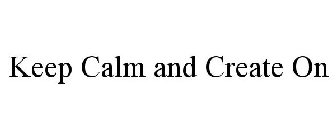 Keep Calm and Create On